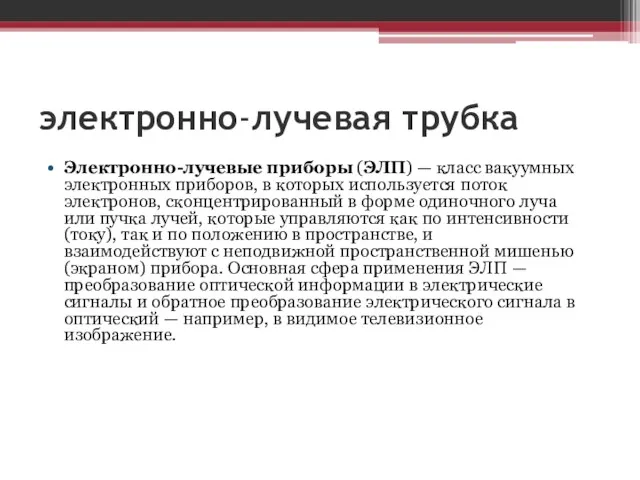 электронно-лучевая трубка

• Электронно-лучевые приборы (ЭЛП) — класс вакуумных электронных приборов, в которых используется поток электронов, сконцентрированный в форме одиночного луча или пучка лучей, которые управляются как по интенсивности (току), так и по положению в пространстве, и взаимодействуют с неподвижной пространственной мишенью (экраном) прибора. Основная сфера применения ЭЛП — преобразование оптической информации в электрические сигналы и обратное преобразование электрического сигнала в оптический — например, в видимое телевизионное изображение.